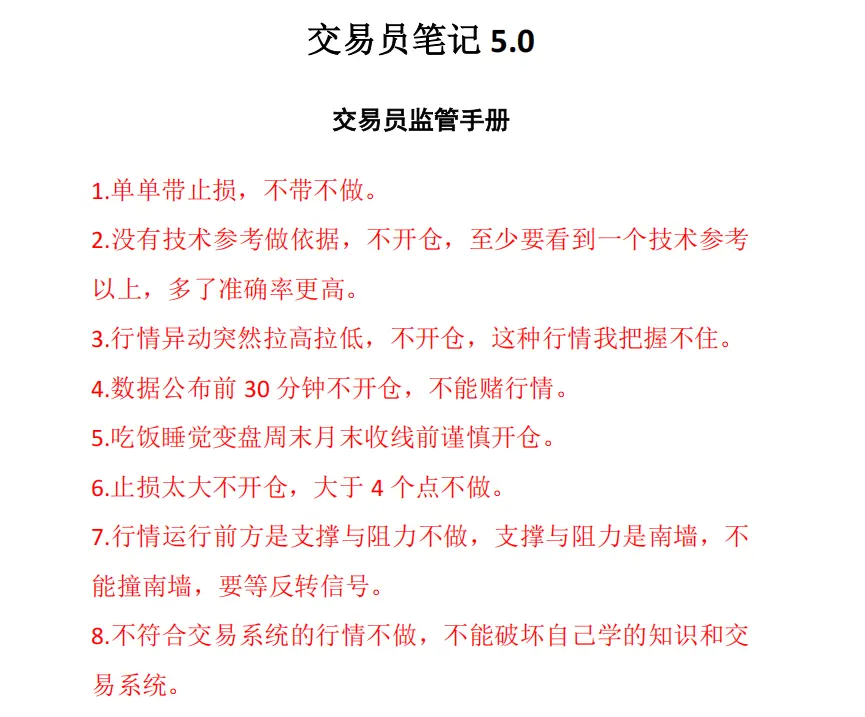 交易员笔记5.0

交易员监管手册

1.单单带止损，不带不做。

2.没有技术参考做依据，不开仓，至少要看到一个技术参考以上，多了准确率更高。

3.行情异动突然拉高拉低，不开仓，这种行情我把握不住。

4.数据公布前30分钟不开仓，不能赌行情。

5.吃饭睡觉变盘周末月末收线前谨慎开仓。

6.止损太大不开仓，大于4个点不做。

7.行情运行前方是支撑与阻力不做，支撑与阻力是南墙，不能撞南墙，要等反转信号。

8.不符合交易系统的行情不做，不能破坏自己学的知识和交易系统。